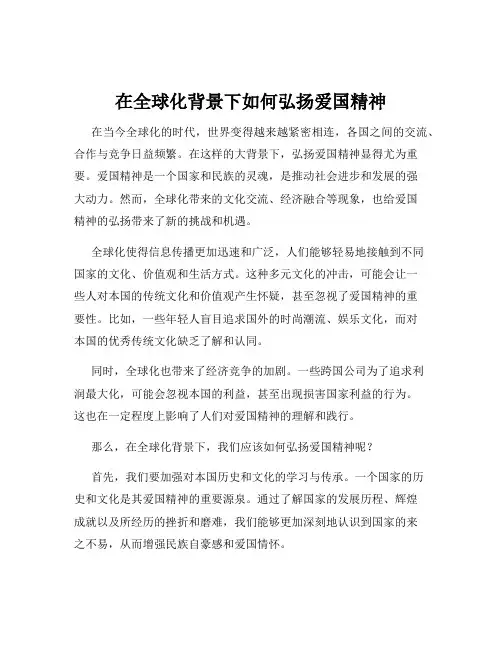 在全球化背景下如何弘扬爱国精神

在当今全球化的时代，世界变得越来越紧密相连，各国之间的交流、合作与竞争日益频繁。在这样的大背景下，弘扬爱国精神显得尤为重要。爱国精神是一个国家和民族的灵魂，是推动社会进步和发展的强大动力。然而，全球化带来的文化交流、经济融合等现象，也给爱国精神的弘扬带来了新的挑战和机遇。

全球化使得信息传播更加迅速和广泛，人们能够轻易地接触到不同国家的文化、价值观和生活方式。这种多元文化的冲击，可能会让一些人对本国的传统文化和价值观产生怀疑，甚至忽视了爱国精神的重要性。比如，一些年轻人盲目追求国外的时尚潮流、娱乐文化，而对本国的优秀传统文化缺乏了解和认同。

同时，全球化也带来了经济竞争的加剧。一些跨国公司为了追求利润最大化，可能会忽视本国的利益，甚至出现损害国家利益的行为。这也在一定程度上影响了人们对爱国精神的理解和践行。

那么，在全球化背景下，我们应该如何弘扬爱国精神呢？

首先，我们要加强对本国历史和文化的学习与传承。一个国家的历史和文化是其爱国精神的重要源泉。通过了解国家的发展历程、辉煌成就以及所经历的挫折和磨难，我们能够更加深刻地认识到国家的来之不易，从而增强民族自豪感和爱国情怀。